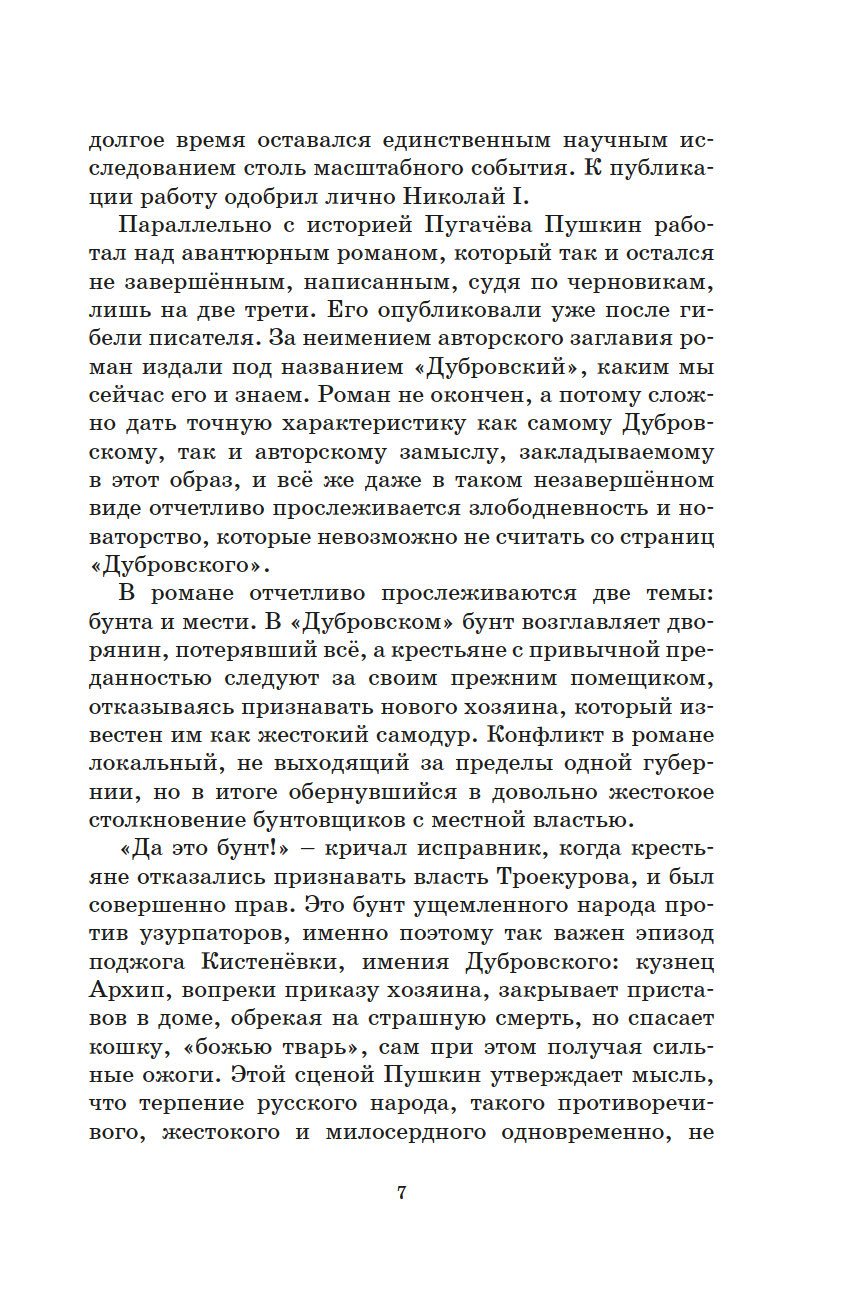 долгое время оставался единственным научным исследованием столь масштабного события. К публикации работу одобрил лично Николай I.

Параллельно с историей Пугачёва Пушкин работал над авантюрным романом, который так и остался не завершённым, написанным, судя по черновикам, лишь на две трети. Его опубликовали уже после гибели писателя. За неимением авторского заглавия роман издали под названием «Дубровский», каким мы сейчас его и знаем. Роман не окончен, а потому сложно дать точную характеристику как самому Дубровскому, так и авторскому замыслу, закладываемому в этот образ, и всё же даже в таком незавершённом виде отчетливо прослеживается злободневность и новаторство, которые невозможно не считать со страниц «Дубровского».

В романе отчетливо прослеживаются две темы: бунта и мести. В «Дубровском» бунт возглавляет дворянин, потерявший всё, а крестьяне с привычной преданностью следуют за своим прежним помещиком, отказываясь признавать нового хозяина, который известен им как жестокий самодур. Конфликт в романе локальный, не выходящий за пределы одной губернии, но в итоге обернувшийся в довольно жестокое столкновение бунтовщиков с местной властью.

«Да это бунт!» – кричал исправник, когда крестьяне отказались признавать власть Троекурова, и был совершенно прав. Это бунт ущемленного народа против узурпаторов, именно поэтому так важен эпизод поджога Кистенёвки, имения Дубровского: кузнец Архип, вопреки приказу хозяина, закрывает приставов в доме, обрекая на страшную смерть, но спасает кошку, «божью тварь», сам при этом получая сильные ожоги. Этой сценой Пушкин утверждает мысль, что терпение русского народа, такого противоречивого, жестокого и милосердного одновременно, не

7